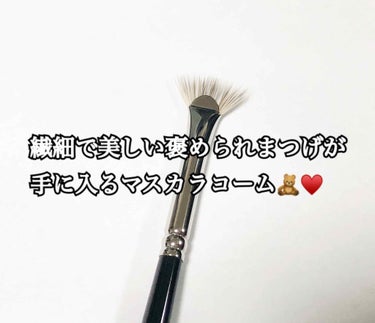 繊細で美しい褒められまつげが
手に入るマスカラコーム🧸❤️